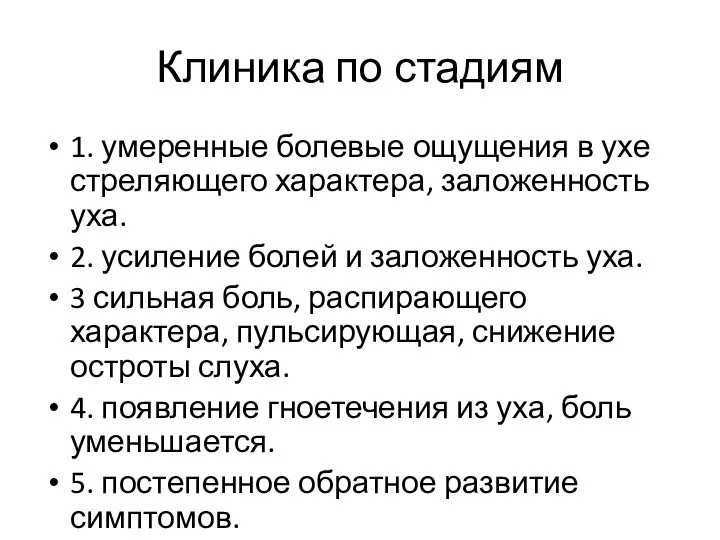 Клиника по стадиям

• 1. умеренные болевые ощущения в ухе стреляющего характера, заложенность уха.
• 2. усиление болей и заложенность уха.
• 3 сильная боль, распирающего характера, пульсирующая, снижение остроты слуха.
• 4. появление гноетечения из уха, боль уменьшается.
• 5. постепенное обратное развитие симптомов.